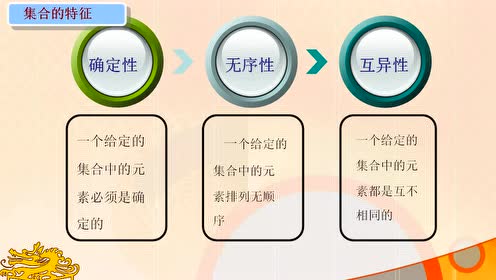 集合的特征

确定性

无序性

互异性

一个给定的集合中的元素必须是确定的

一个给定的集合中的元素排列无顺序

一个给定的集合中的元素都是互不相同的